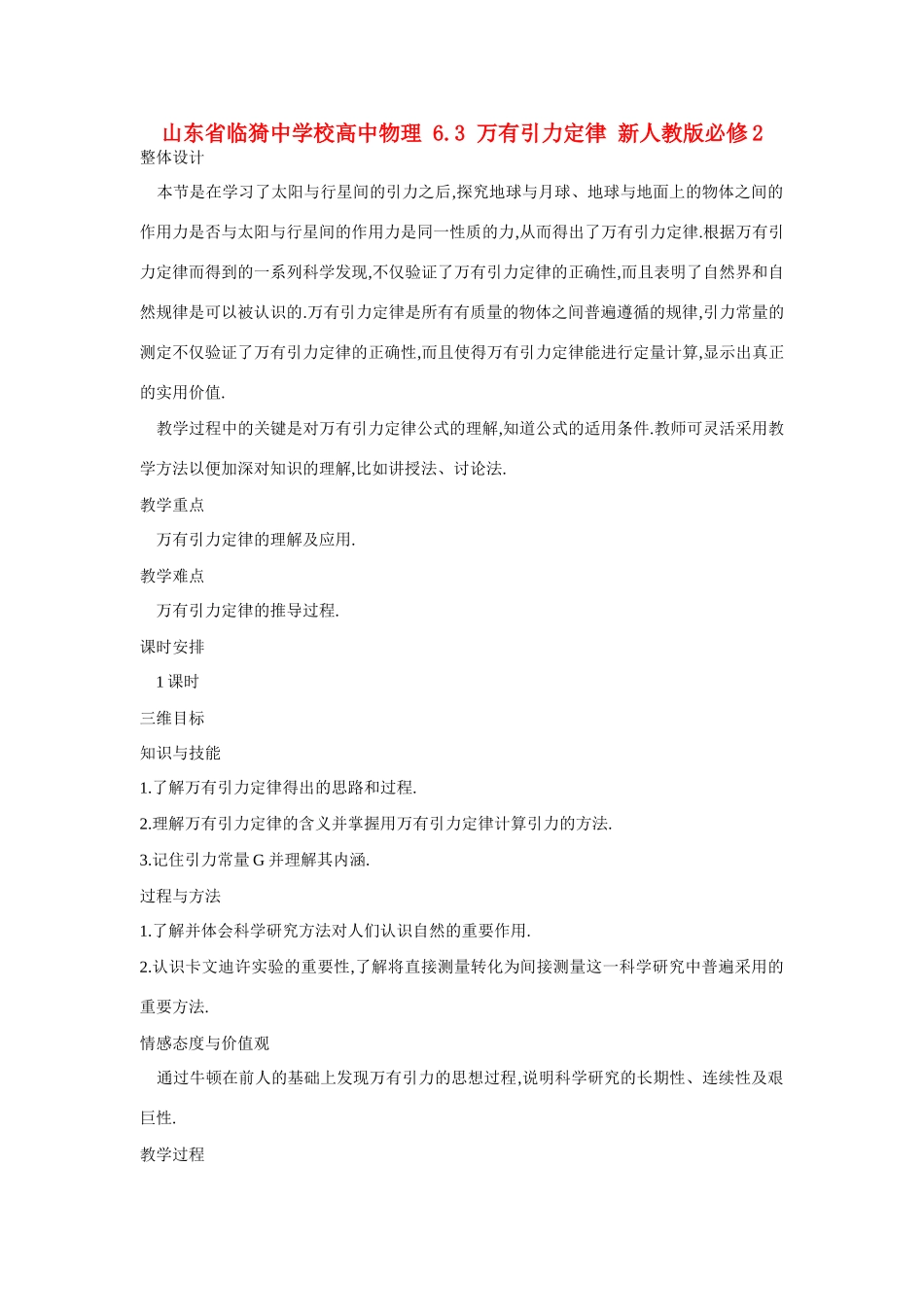 山东省临猗中学校高中物理 6.3 万有引力定律 新人教版必修2

整体设计

本节是在学习了太阳与行星间的引力之后,探究地球与月球、地球与地面上的物体之间的作用力是否与太阳与行星间的作用力是同一性质的力,从而得出了万有引力定律.根据万有引力定律而得到的一系列科学发现,不仅验证了万有引力定律的正确性,而且表明了自然界和自然规律是可以被认识的.万有引力定律是所有有质量的物体之间普遍遵循的规律,引力常量的测定不仅验证了万有引力定律的正确性,而且使得万有引力定律能进行定量计算,显示出真正的实用价值.

教学过程中的关键是对万有引力定律公式的理解,知道公式的适用条件.教师可灵活采用教学方法以便加深对知识的理解,比如讲授法、讨论法.

教学重点

万有引力定律的理解及应用.

教学难点

万有引力定律的推导过程.

课时安排

1课时

三维目标

知识与技能

1.了解万有引力定律得出的思路和过程.

2.理解万有引力定律的含义并掌握用万有引力定律计算引力的方法.

3.记住引力常量G并理解其内涵.

过程与方法

1.了解并体会科学研究方法对人们认识自然的重要作用.

2.认识卡文迪许实验的重要性,了解将直接测量转化为间接测量这一科学研究中普遍采用的重要方法.

情感态度与价值观

通过牛顿在前人的基础上发现万有引力的思想过程,说明科学研究的长期性、连续性及艰巨性.

教学过程